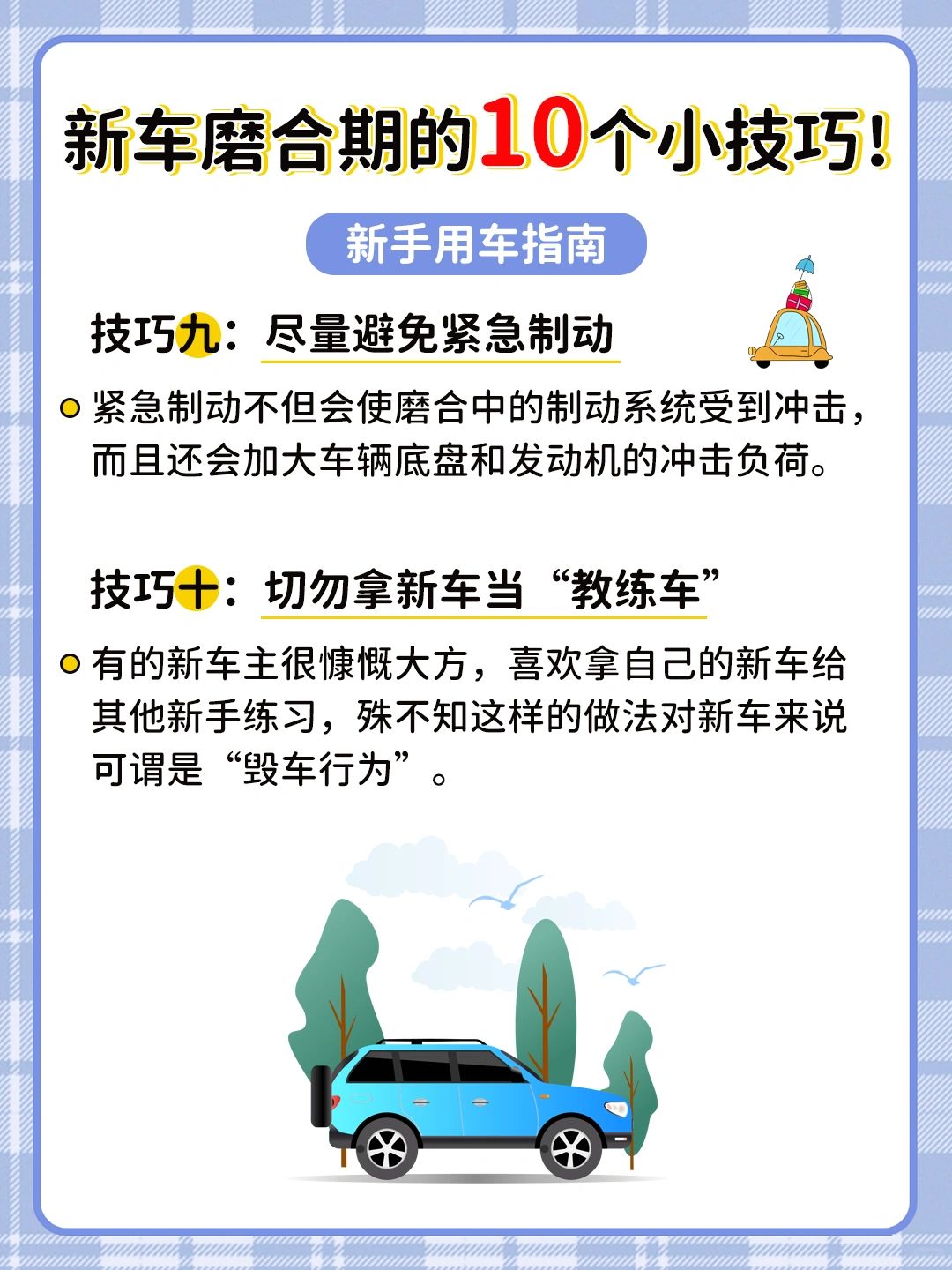 新车磨合期的10个小技巧!

新手用车指南

技巧九:尽量避免紧急制动

紧急制动不但会使磨合中的制动系统受到冲击,而且还会加大车辆底盘和发动机的冲击负荷。

技巧十:切勿拿新车当“教练车”

有的新车主很慷慨大方,喜欢拿自己的新车给其他新手练习,殊不知这样的做法对新车来说可谓是“毁车行为”。